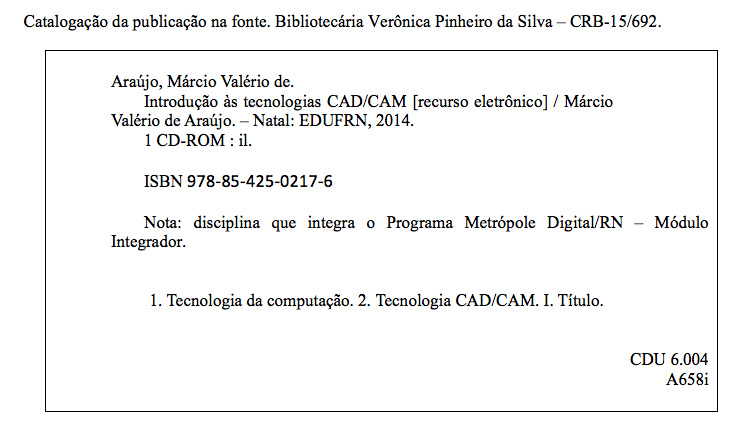 Catalogação da publicação na fonte. Bibliotecária Verônica Pinheiro da Silva – CRB-15/692.

Araújo, Márcio Valério de.
Introdução às tecnologias CAD/CAM [recurso eletrônico] / Márcio Valério de Araújo. – Natal: EDUFRN, 2014.
1 CD-ROM : il.

ISBN 978-85-425-0217-6

Nota: disciplina que integra o Programa Metrópole Digital/RN – Módulo Integrador.

1. Tecnologia da computação. 2. Tecnologia CAD/CAM. I. Título.

CDU 6.004
A658i